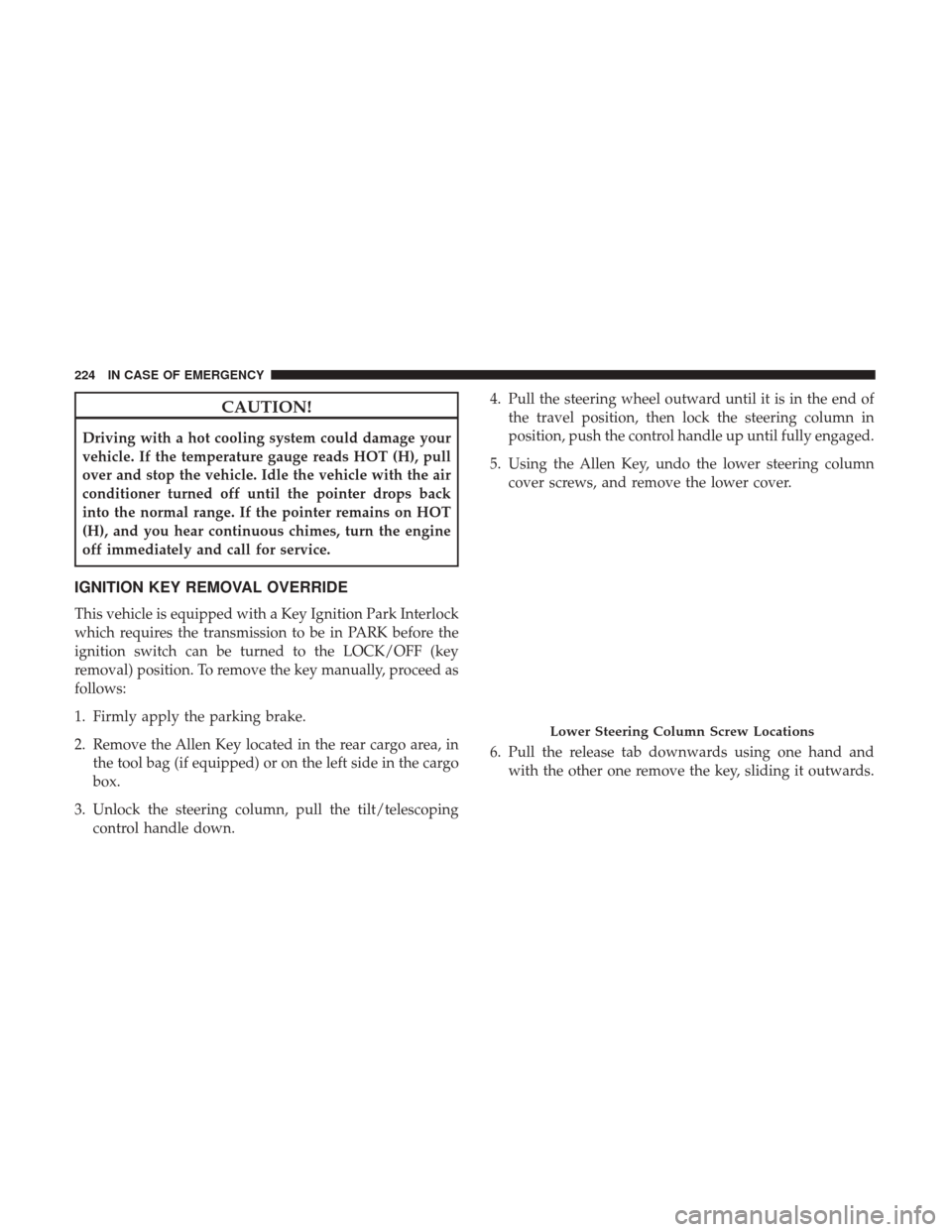 224 IN CASE OF EMERGENCY

CAUTION!

Driving with a hot cooling system could damage your vehicle. If the temperature gauge reads HOT (H), pull over and stop the vehicle. Idle the vehicle with the air conditioner turned off until the pointer drops back into the normal range. If the pointer remains on HOT (H), and you hear continuous chimes, turn the engine off immediately and call for service.

IGNITION KEY REMOVAL OVERRIDE

This vehicle is equipped with a Key Ignition Park Interlock which requires the transmission to be in PARK before the ignition switch can be turned to the LOCK/OFF (key removal) position. To remove the key manually, proceed as follows:

1. Firmly apply the parking brake.

2. Remove the Allen Key located in the rear cargo area, in the tool bag (if equipped) or on the left side in the cargo box.

3. Unlock the steering column, pull the tilt/telescoping control handle down.

4. Pull the steering wheel outward until it is in the end of the travel position, then lock the steering column in position, push the control handle up until fully engaged.

5. Using the Allen Key, undo the lower steering column cover screws, and remove the lower cover.

Lower Steering Column Screw Locations

6. Pull the release tab downwards using one hand and with the other one remove the key, sliding it outwards.

carmanualsonline.info